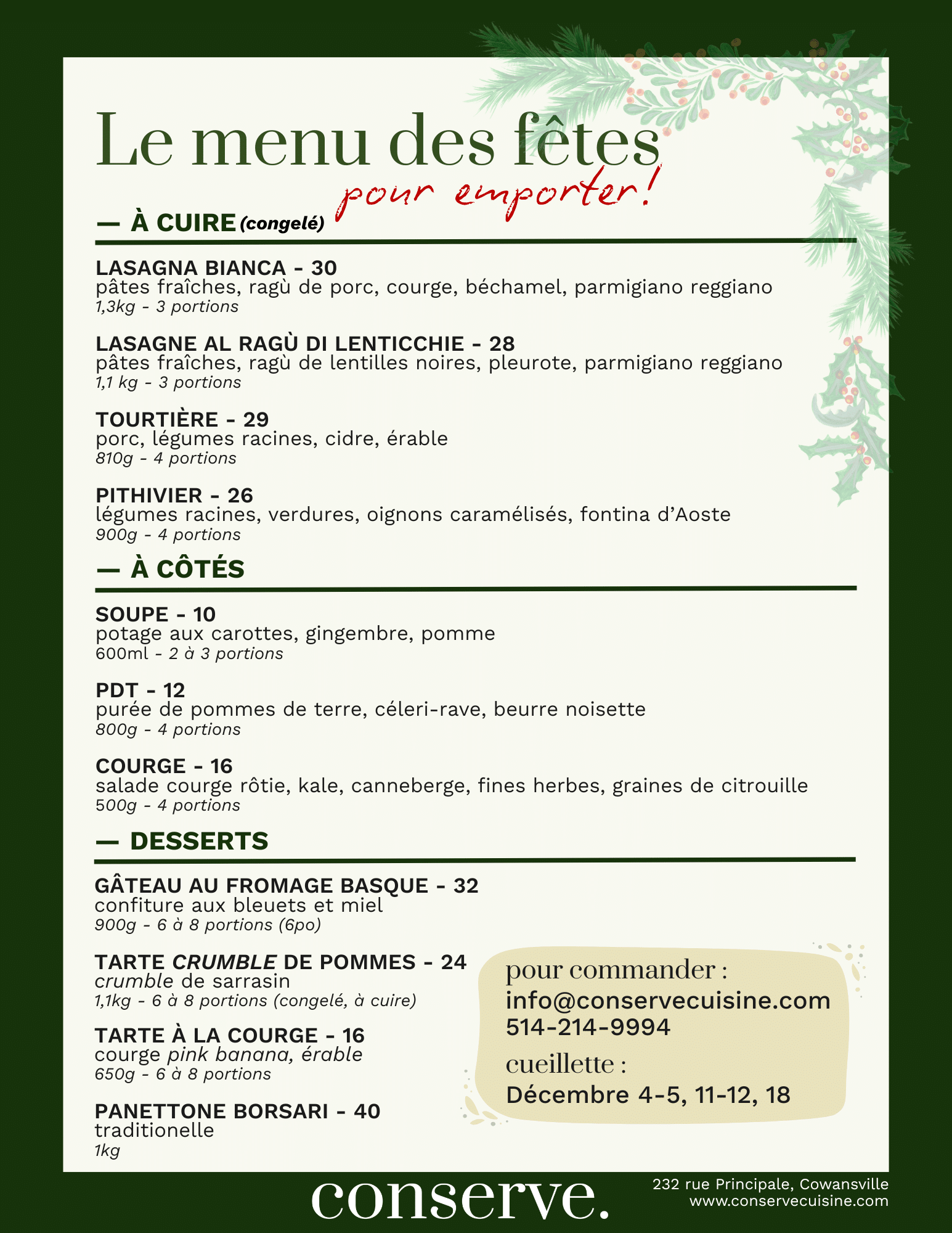 Le menu des fêtes
pour emporter!

— À CUIRE (congelé)

LASAGNA BIANCA - 30
pâtes fraîches, ragù de porc, courge, béchamel, parmigiano reggiano
1,3kg - 3 portions

LASAGNE AL RAGÙ DI LENTICCHIE - 28
pâtes fraîches, ragù de lentilles noires, pleurote, parmigiano reggiano
1,1 kg - 3 portions

TOURTIÈRE - 29
porc, légumes racines, cidre, érable
810g - 4 portions

PITHIVIER - 26
légumes racines, verdures, oignons caramélisés, fontina d'Aoste
900g - 4 portions

— À CÔTÉS

SOUPE - 10
potage aux carottes, gingembre, pomme
600ml - 2 à 3 portions

PDT - 12
purée de pommes de terre, céleri-rave, beurre noisette
800g - 4 portions

COURGE - 16
salade courge rôtie, kale, canneberge, fines herbes, graines de citrouille
500g - 4 portions

— DESSERTS

GÂTEAU AU FROMAGE BASQUE - 32
confiture aux bleuets et miel
900g - 6 à 8 portions (6po)

TARTE CRUMBLE DE POMMES - 24
crumble de sarrasin
1,1kg - 6 à 8 portions (congelé, à cuire)

TARTE À LA COURGE - 16
courge pink banana, érable
650g - 6 à 8 portions

PANETTONE BORSARI - 40
traditionelle
1kg

pour commander :
info@conservecuisine.com
514-214-9994

cueillette :
Décembre 4-5, 11-12, 18

conserve.

232 rue Principale, Cowansville
www.conservecuisine.com